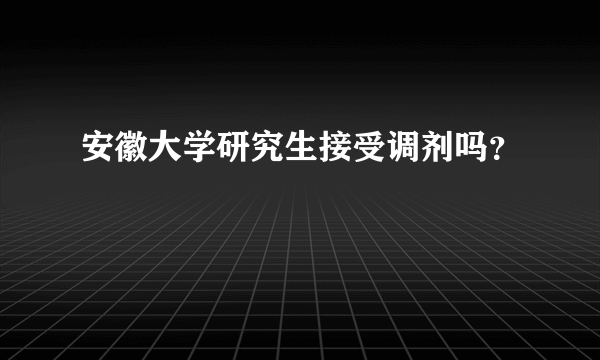 安徽大学研究生接受调剂吗?